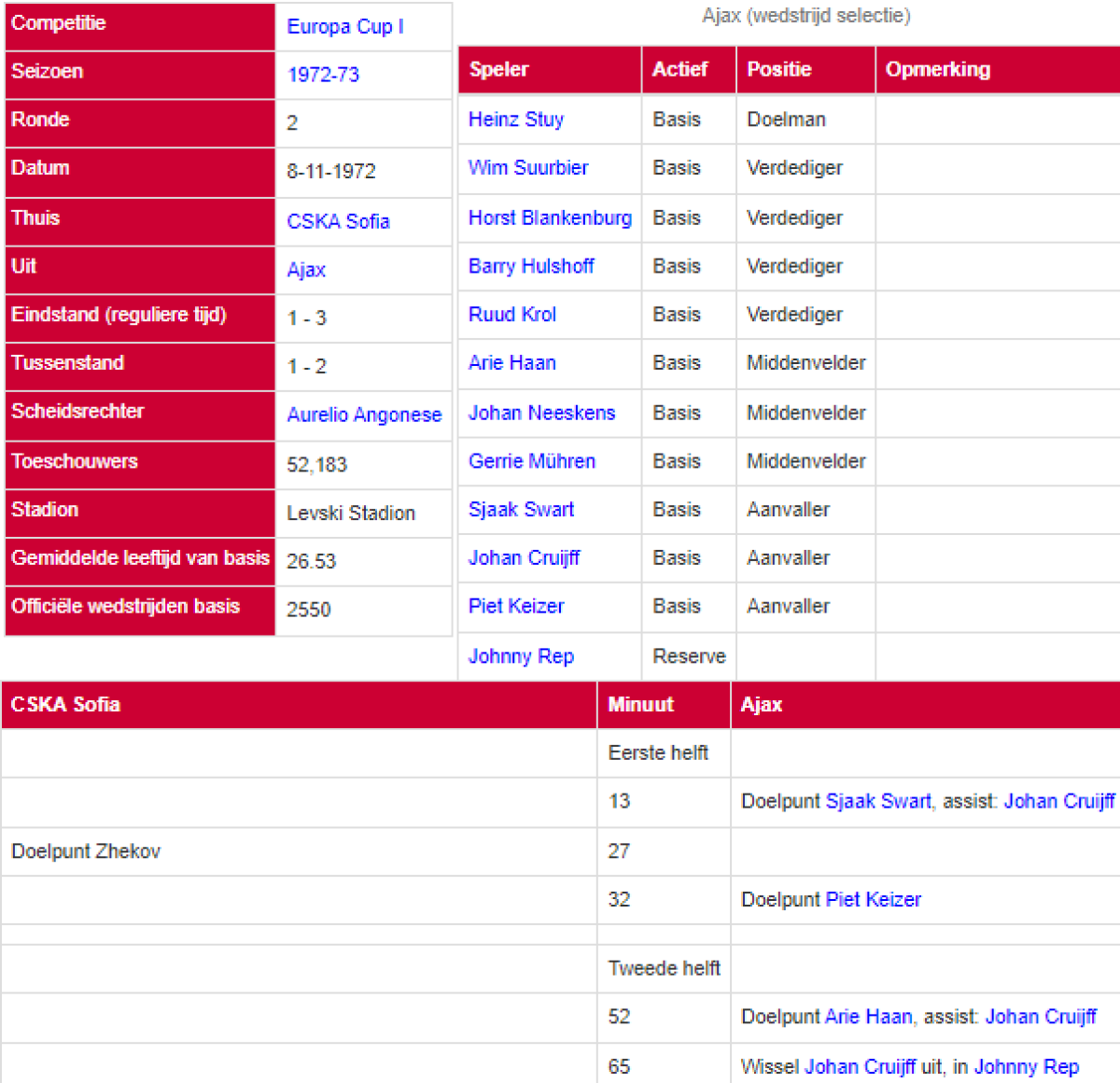 | Competitie | Europa Cup I |
|---|---|
| Seizoen | 1972-73 |
| Ronde | 2 |
| Datum | 8-11-1972 |
| Thuis | CSKA Sofia |
| Uit | Ajax |
| Eindstand (reguliere tijd) | 1 - 3 |
| Tussenstand | 1 - 2 |
| Scheidsrechter | Aurelio Angonese |
| Toeschouwers | 52,183 |
| Stadion | Levski Stadion |
| Gemiddelde leeftijd van basis | 26.53 |
| Officiële wedstrijden basis | 2550 |

Ajax (wedstrijd selectie)

| Speler | Actief | Positie | Opmerking |
|---|---|---|---|
| Heinz Stuy | Basis | Doelman | |
| Wim Suurbier | Basis | Verdediger | |
| Horst Blankenburg | Basis | Verdediger | |
| Barry Hulshoff | Basis | Verdediger | |
| Ruud Krol | Basis | Verdediger | |
| Arie Haan | Basis | Middenvelder | |
| Johan Neeskens | Basis | Middenvelder | |
| Gerrie Mühren | Basis | Middenvelder | |
| Sjaak Swart | Basis | Aanvaller | |
| Johan Cruijff | Basis | Aanvaller | |
| Piet Keizer | Basis | Aanvaller | |
| Johnny Rep | Reserve | | |

| CSKA Sofia | Minuut | Ajax |
|---|---|---|
| | Eerste helft | |
| | 13 | Doelpunt Sjaak Swart, assist: Johan Cruijff |
| Doelpunt Zhekov | 27 | |
| | 32 | Doelpunt Piet Keizer |
| | | |
| | Tweede helft | |
| | 52 | Doelpunt Arie Haan, assist: Johan Cruijff |
| | 65 | Wissel Johan Cruijff uit, in Johnny Rep |